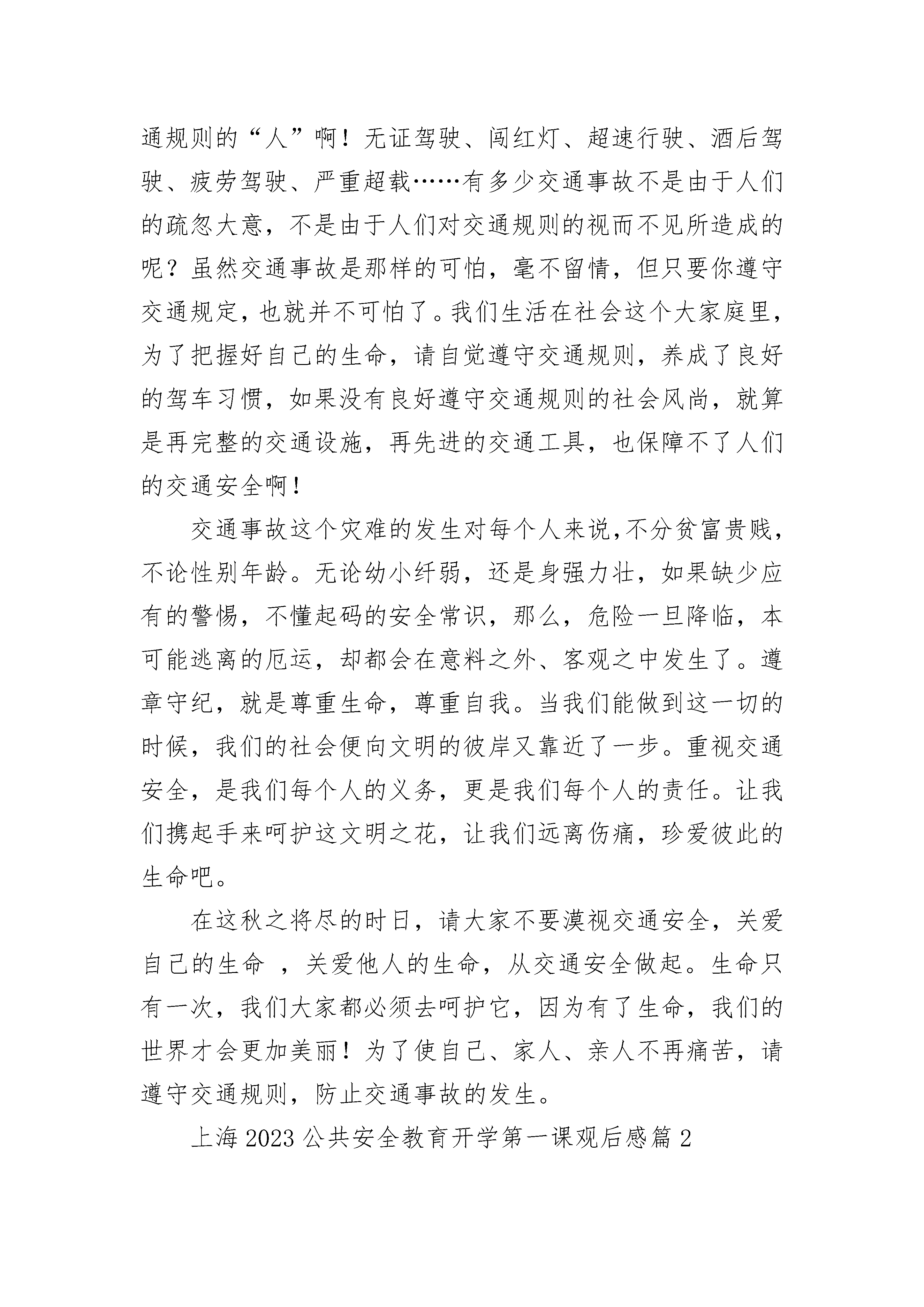 通规则的“人”啊！无证驾驶、闯红灯、超速行驶、酒后驾驶、疲劳驾驶、严重超载……有多少交通事故不是由于人们的疏忽大意，不是由于人们对交通规则的视而不见所造成的呢？虽然交通事故是那样的可怕，毫不留情，但只要你遵守交通规定，也就并不可怕了。我们生活在社会这个大家庭里，为了把握好自己的生命，请自觉遵守交通规则，养成了良好的驾车习惯，如果没有良好遵守交通规则的社会风尚，就算是再完整的交通设施，再先进的交通工具，也保障不了人们的交通安全啊！

交通事故这个灾难的发生对每个人来说，不分贫富贵贱，不论性别年龄。无论幼小纤弱，还是身强力壮，如果缺少应有的警惕，不懂起码的安全常识，那么，危险一旦降临，本可能逃离的厄运，却都会在意料之外、客观之中发生了。遵章守纪，就是尊重生命，尊重自我。当我们能做到这一切的时候，我们的社会便向文明的彼岸又靠近了一步。重视交通安全，是我们每个人的义务，更是我们每个人的责任。让我们携起手来呵护这文明之花，让我们远离伤痛，珍爱彼此的生命吧。

在这秋之将尽的时日，请大家不要漠视交通安全，关爱自己的生命 ，关爱他人的生命，从交通安全做起。生命只有一次，我们大家都必须去呵护它，因为有了生命，我们的世界才会更加美丽！为了使自己、家人、亲人不再痛苦，请遵守交通规则，防止交通事故的发生。

上海 2023 公共安全教育开学第一课观后感篇 2